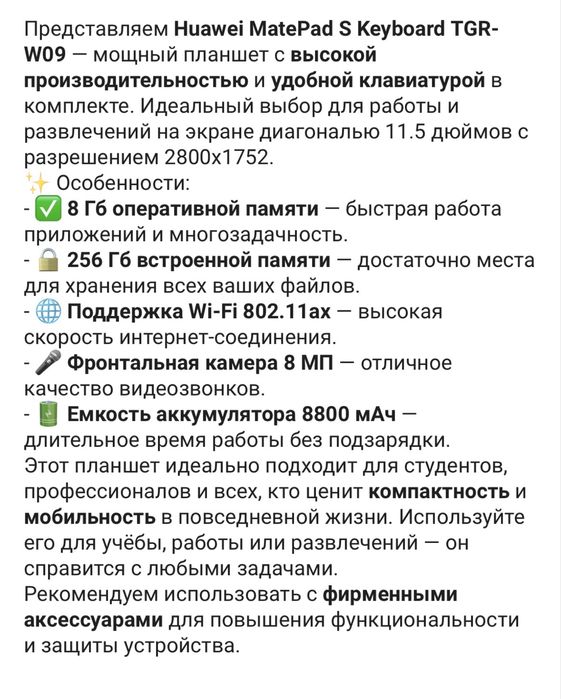 Представляем Huawei MatePad S Keyboard TGR-W09 — мощный планшет с высокой производительностью и удобной клавиатурой в комплекте. Идеальный выбор для работы и развлечений на экране диагональю 11.5 дюймов с разрешением 2800x1752.
✨ Особенности:
- ✅ 8 Гб оперативной памяти — быстрая работа приложений и многозадачность.
- 🔒 256 Гб встроенной памяти — достаточно места для хранения всех ваших файлов.
- 🌐 Поддержка Wi-Fi 802.11ax — высокая скорость интернет-соединения.
- 🎤 Фронтальная камера 8 МП — отличное качество видеозвонков.
- 🔋 Емкость аккумулятора 8800 мАч — длительное время работы без подзарядки.
Этот планшет идеально подходит для студентов, профессионалов и всех, кто ценит компактность и мобильность в повседневной жизни. Используйте его для учёбы, работы или развлечений — он справится с любыми задачами.
Рекомендуем использовать с фирменными аксессуарами для повышения функциональности и защиты устройства.